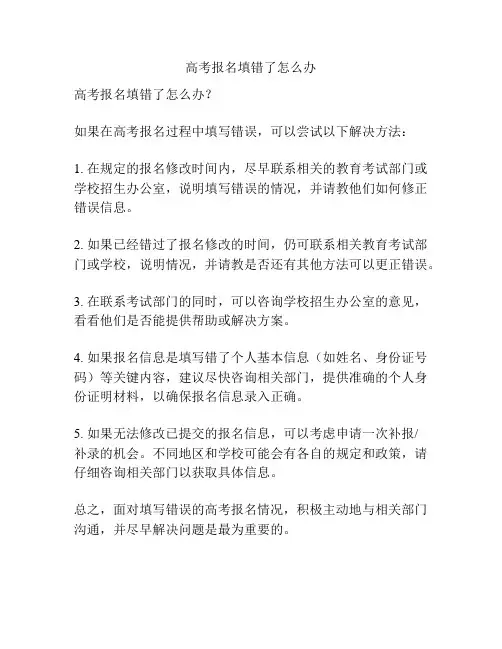 高考报名填错了怎么办

高考报名填错了怎么办?

如果在高考报名过程中填写错误，可以尝试以下解决方法：

1. 在规定的报名修改时间内，尽早联系相关的教育考试部门或学校招生办公室，说明填写错误的情况，并请教他们如何修正错误信息。

2. 如果已经错过了报名修改的时间，仍可联系相关教育考试部门或学校，说明情况，并请教是否还有其他方法可以更正错误。

3. 在联系考试部门的同时，可以咨询学校招生办公室的意见，看看他们是否能提供帮助或解决方案。

4. 如果报名信息是填写错了个人基本信息（如姓名、身份证号码）等关键内容，建议尽快咨询相关部门，提供准确的个人身份证明材料，以确保报名信息录入正确。

5. 如果无法修改已提交的报名信息，可以考虑申请一次补报/补录的机会。不同地区和学校可能会有各自的规定和政策，请仔细咨询相关部门以获取具体信息。

总之，面对填写错误的高考报名情况，积极主动地与相关部门沟通，并尽早解决问题是最为重要的。